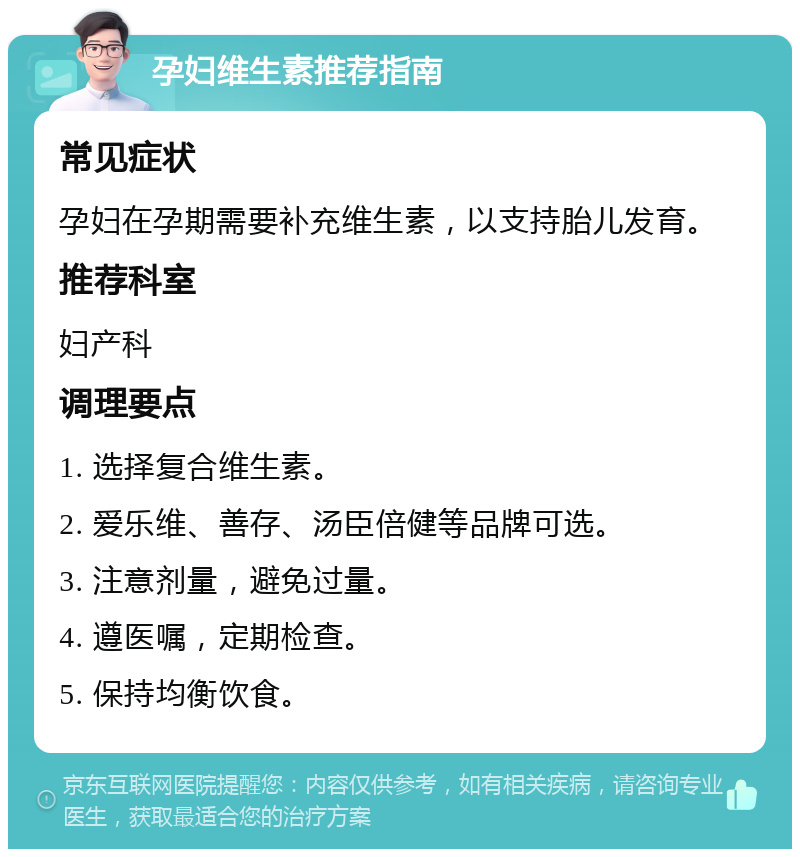 孕妇维生素推荐指南

常见症状

孕妇在孕期需要补充维生素，以支持胎儿发育。

推荐科室

妇产科

调理要点

1. 选择复合维生素。

2. 爱乐维、善存、汤臣倍健等品牌可选。

3. 注意剂量，避免过量。

4. 遵医嘱，定期检查。

5. 保持均衡饮食。

京东互联网医院提醒您：内容仅供参考，如有相关疾病，请咨询专业医生，获取最适合您的治疗方案